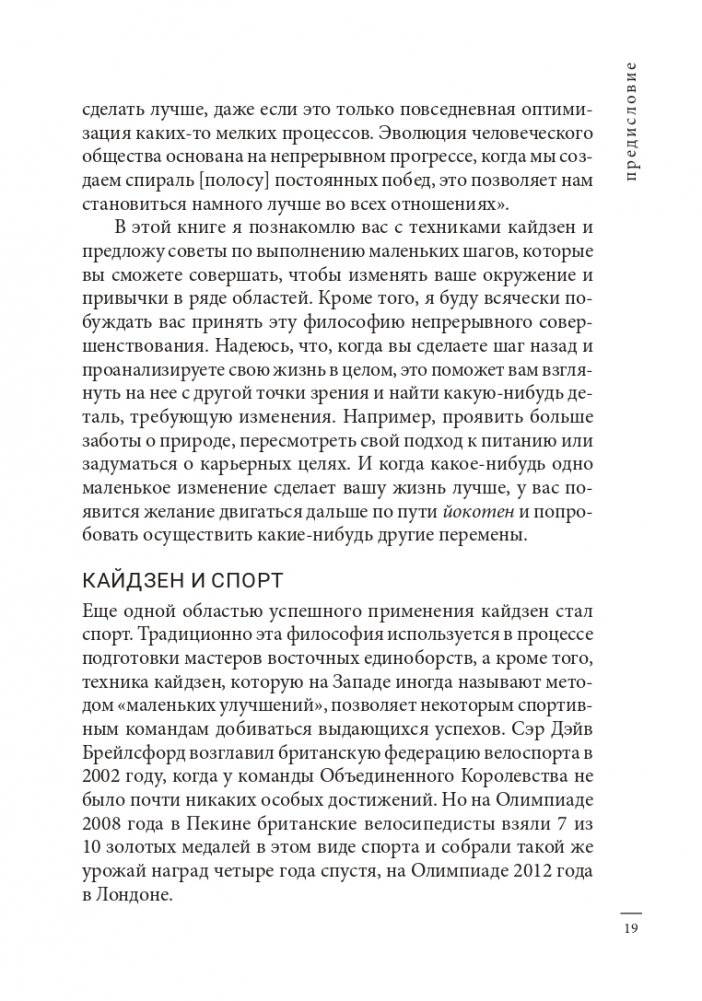 предисловие

сделать лучше, даже если это только повседневная оптимизация каких-то мелких процессов. Эволюция человеческого общества основана на непрерывном прогрессе, когда мы создаем спираль [полосу] постоянных побед, это позволяет нам становиться намного лучше во всех отношениях».

В этой книге я познакомлю вас с техниками кайдзен и предложу советы по выполнению маленьких шагов, которые вы сможете совершать, чтобы изменять ваше окружение и привычки в ряде областей. Кроме того, я буду всячески побуждать вас принять эту философию непрерывного совершенствования. Надеюсь, что, когда вы сделаете шаг назад и проанализируете свою жизнь в целом, это поможет вам взглянуть на нее с другой точки зрения и найти какую-нибудь деталь, требующую изменения. Например, проявить больше заботы о природе, пересмотреть свой подход к питанию или задуматься о карьерных целях. И когда какое-нибудь одно маленькое изменение сделает вашу жизнь лучше, у вас появится желание двигаться дальше по пути йокотен и попробовать осуществить какие-нибудь другие перемены.

КАЙДЗЕН И СПОРТ

Еще одной областью успешного применения кайдзен стал спорт. Традиционно эта философия используется в процессе подготовки мастеров восточных единоборств, а кроме того, техника кайдзен, которую на Западе иногда называют методом «маленьких улучшений», позволяет некоторым спортивным командам добиваться выдающихся успехов. Сэр Дэйв Брейлсфорд возглавил британскую федерацию велоспорта в 2002 году, когда у команды Объединенного Королевства не было почти никаких особых достижений. Но на Олимпиаде 2008 года в Пекине британские велосипедисты взяли 7 из 10 золотых медалей в этом виде спорта и собрали такой же урожай наград четыре года спустя, на Олимпиаде 2012 года в Лондоне.

19